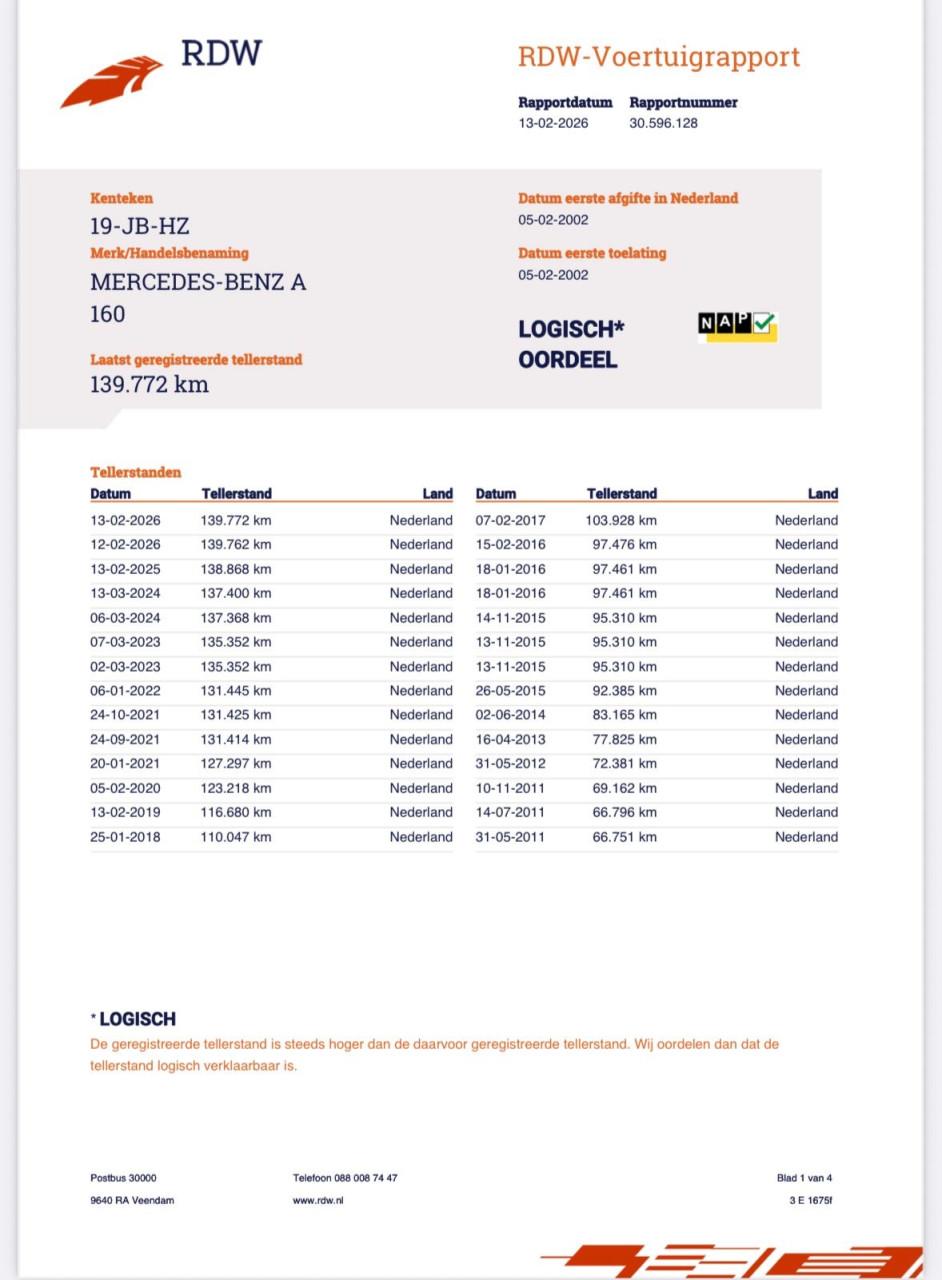 RDW

RDW-Voertuigrapport

Rapportdatum 13-02-2026
Rapportnummer 30.596.128

Kenteken
19-JB-HZ
Merk/Handelsbenaming
MERCEDES-BENZ A 160

Laatst geregistreerde tellerstand
139.772 km

Datum eerste afgifte in Nederland
05-02-2002

Datum eerste toelating
05-02-2002

LOGISCH*
OORDEEL

NAP

Tellerstanden

| Datum | Tellerstand | Land |
|---|---|---|
| 13-02-2026 | 139.772 km | Nederland |
| 12-02-2026 | 139.762 km | Nederland |
| 13-02-2025 | 138.868 km | Nederland |
| 13-03-2024 | 137.400 km | Nederland |
| 06-03-2024 | 137.368 km | Nederland |
| 07-03-2023 | 135.352 km | Nederland |
| 02-03-2023 | 135.352 km | Nederland |
| 06-01-2022 | 131.445 km | Nederland |
| 24-10-2021 | 131.425 km | Nederland |
| 24-09-2021 | 131.414 km | Nederland |
| 20-01-2021 | 127.297 km | Nederland |
| 05-02-2020 | 123.218 km | Nederland |
| 13-02-2019 | 116.680 km | Nederland |
| 25-01-2018 | 110.047 km | Nederland |

| Datum | Tellerstand | Land |
|---|---|---|
| 07-02-2017 | 103.928 km | Nederland |
| 15-02-2016 | 97.476 km | Nederland |
| 18-01-2016 | 97.461 km | Nederland |
| 18-01-2016 | 97.461 km | Nederland |
| 14-11-2015 | 95.310 km | Nederland |
| 13-11-2015 | 95.310 km | Nederland |
| 13-11-2015 | 95.310 km | Nederland |
| 26-05-2015 | 92.385 km | Nederland |
| 02-06-2014 | 83.165 km | Nederland |
| 16-04-2013 | 77.825 km | Nederland |
| 31-05-2012 | 72.381 km | Nederland |
| 10-11-2011 | 69.162 km | Nederland |
| 14-07-2011 | 66.796 km | Nederland |
| 31-05-2011 | 66.751 km | Nederland |

* LOGISCH
De geregistreerde tellerstand is steeds hoger dan de daarvoor geregistreerde tellerstand. Wij oordelen dan dat de tellerstand logisch verklaarbaar is.

Postbus 30000
9640 RA Veendam

Telefoon 088 008 74 47
www.rdw.nl

Blad 1 van 4
3 E 1675f